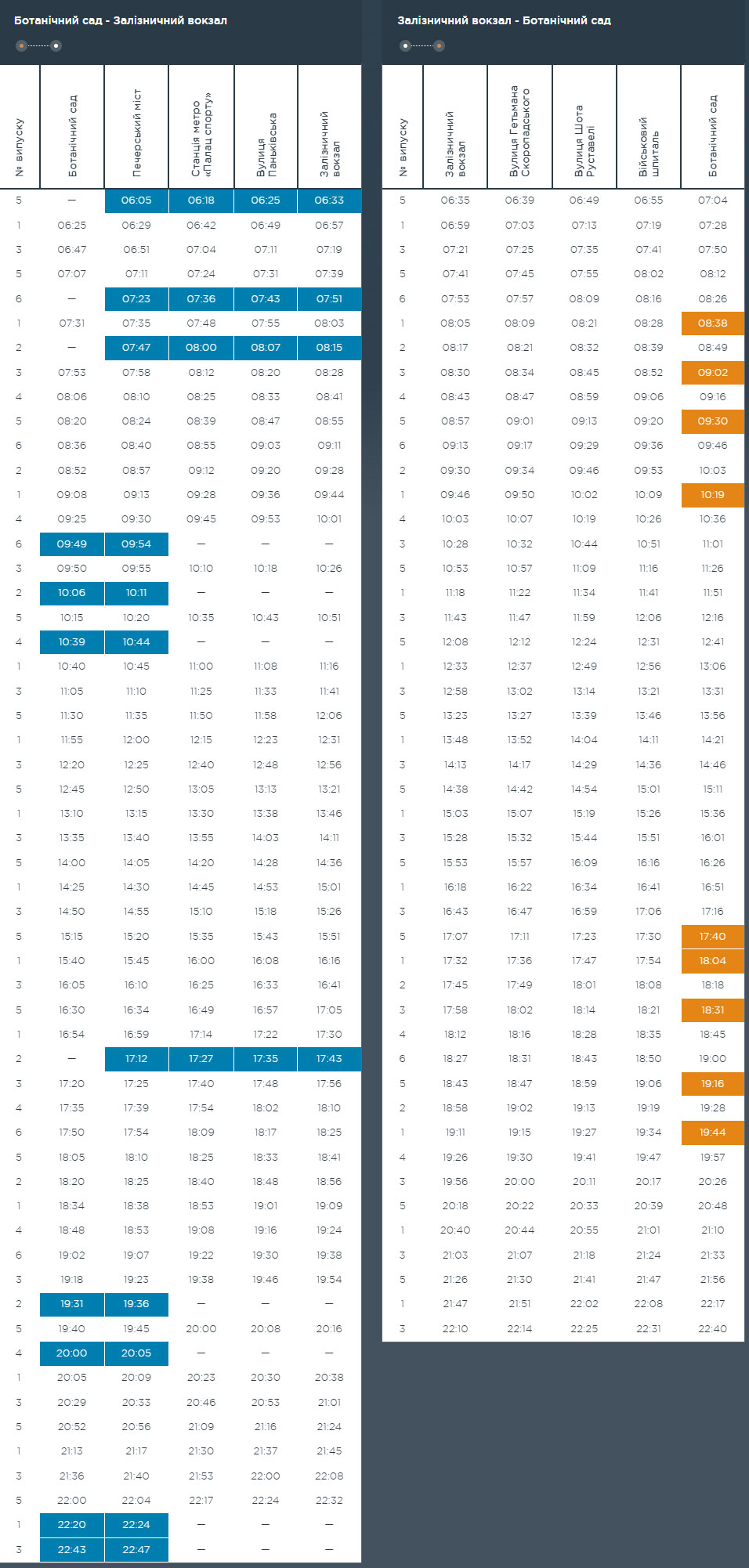 Ботанічний сад - Залізничний вокзал

| № випуску | Ботанічний сад | Печерський міст | Станція метро «Палац спорту» | Вулиця Паньківська | Залізничний вокзал |
|---|---|---|---|---|---|
| 5 | — | 06:05 | 06:18 | 06:25 | 06:33 |
| 1 | 06:25 | 06:29 | 06:42 | 06:49 | 06:57 |
| 3 | 06:47 | 06:51 | 07:04 | 07:11 | 07:19 |
| 5 | 07:07 | 07:11 | 07:24 | 07:31 | 07:39 |
| 6 | — | 07:23 | 07:36 | 07:43 | 07:51 |
| 1 | 07:31 | 07:35 | 07:48 | 07:55 | 08:03 |
| 2 | — | 07:47 | 08:00 | 08:07 | 08:15 |
| 3 | 07:53 | 07:58 | 08:12 | 08:20 | 08:28 |
| 4 | 08:06 | 08:10 | 08:25 | 08:33 | 08:41 |
| 5 | 08:20 | 08:24 | 08:39 | 08:47 | 08:55 |
| 6 | 08:36 | 08:40 | 08:55 | 09:03 | 09:11 |
| 2 | 08:52 | 08:57 | 09:12 | 09:20 | 09:28 |
| 1 | 09:08 | 09:13 | 09:28 | 09:36 | 09:44 |
| 4 | 09:25 | 09:30 | 09:45 | 09:53 | 10:01 |
| 6 | 09:49 | 09:54 | — | — | — |
| 3 | 09:50 | 09:55 | 10:10 | 10:18 | 10:26 |
| 2 | 10:06 | 10:11 | — | — | — |
| 5 | 10:15 | 10:20 | 10:35 | 10:43 | 10:51 |
| 4 | 10:39 | 10:44 | — | — | — |
| 1 | 10:40 | 10:45 | 11:00 | 11:08 | 11:16 |
| 3 | 11:05 | 11:10 | 11:25 | 11:33 | 11:41 |
| 5 | 11:30 | 11:35 | 11:50 | 11:58 | 12:06 |
| 1 | 11:55 | 12:00 | 12:15 | 12:23 | 12:31 |
| 3 | 12:20 | 12:25 | 12:40 | 12:48 | 12:56 |
| 5 | 12:45 | 12:50 | 13:05 | 13:13 | 13:21 |
| 1 | 13:10 | 13:15 | 13:30 | 13:38 | 13:46 |
| 3 | 13:35 | 13:40 | 13:55 | 14:03 | 14:11 |
| 5 | 14:00 | 14:05 | 14:20 | 14:28 | 14:36 |
| 1 | 14:25 | 14:30 | 14:45 | 14:53 | 15:01 |
| 3 | 14:50 | 14:55 | 15:10 | 15:18 | 15:26 |
| 5 | 15:15 | 15:20 | 15:35 | 15:43 | 15:51 |
| 1 | 15:40 | 15:45 | 16:00 | 16:08 | 16:16 |
| 3 | 16:05 | 16:10 | 16:25 | 16:33 | 16:41 |
| 5 | 16:30 | 16:34 | 16:49 | 16:57 | 17:05 |
| 1 | 16:54 | 16:59 | 17:14 | 17:22 | 17:30 |
| 2 | — | 17:12 | 17:27 | 17:35 | 17:43 |
| 3 | 17:20 | 17:25 | 17:40 | 17:48 | 17:56 |
| 4 | 17:35 | 17:39 | 17:54 | 18:02 | 18:10 |
| 6 | 17:50 | 17:54 | 18:09 | 18:17 | 18:25 |
| 5 | 18:05 | 18:10 | 18:25 | 18:33 | 18:41 |
| 2 | 18:20 | 18:25 | 18:40 | 18:48 | 18:56 |
| 1 | 18:34 | 18:38 | 18:53 | 19:01 | 19:09 |
| 4 | 18:48 | 18:53 | 19:08 | 19:16 | 19:24 |
| 6 | 19:02 | 19:07 | 19:22 | 19:30 | 19:38 |
| 3 | 19:18 | 19:23 | 19:38 | 19:46 | 19:54 |
| 2 | 19:31 | 19:36 | — | — | — |
| 5 | 19:40 | 19:45 | 20:00 | 20:08 | 20:16 |
| 4 | 20:00 | 20:05 | — | — | — |
| 1 | 20:05 | 20:09 | 20:23 | 20:30 | 20:38 |
| 3 | 20:29 | 20:33 | 20:46 | 20:53 | 21:01 |
| 5 | 20:52 | 20:56 | 21:09 | 21:16 | 21:24 |
| 1 | 21:13 | 21:17 | 21:30 | 21:37 | 21:45 |
| 3 | 21:36 | 21:40 | 21:53 | 22:00 | 22:08 |
| 5 | 22:00 | 22:04 | 22:17 | 22:24 | 22:32 |
| 1 | 22:20 | 22:24 | — | — | — |
| 3 | 22:43 | 22:47 | — | — | — |

Залізничний вокзал - Ботанічний сад

| № випуску | Залізничний вокзал | Вулиця Гетьмана Скоропадського | Вулиця Шота Руставелі | Військовий шпиталь | Ботанічний сад |
|---|---|---|---|---|---|
| 5 | 06:35 | 06:39 | 06:49 | 06:55 | 07:04 |
| 1 | 06:59 | 07:03 | 07:13 | 07:19 | 07:28 |
| 3 | 07:21 | 07:25 | 07:35 | 07:41 | 07:50 |
| 5 | 07:41 | 07:45 | 07:55 | 08:02 | 08:12 |
| 6 | 07:53 | 07:57 | 08:09 | 08:16 | 08:26 |
| 1 | 08:05 | 08:09 | 08:21 | 08:28 | 08:38 |
| 2 | 08:17 | 08:21 | 08:32 | 08:39 | 08:49 |
| 3 | 08:30 | 08:34 | 08:45 | 08:52 | 09:02 |
| 4 | 08:43 | 08:47 | 08:59 | 09:06 | 09:16 |
| 5 | 08:57 | 09:01 | 09:13 | 09:20 | 09:30 |
| 6 | 09:13 | 09:17 | 09:29 | 09:36 | 09:46 |
| 2 | 09:30 | 09:34 | 09:46 | 09:53 | 10:03 |
| 1 | 09:46 | 09:50 | 10:02 | 10:09 | 10:19 |
| 4 | 10:03 | 10:07 | 10:19 | 10:26 | 10:36 |
| 3 | 10:28 | 10:32 | 10:44 | 10:51 | 11:01 |
| 5 | 10:53 | 10:57 | 11:09 | 11:16 | 11:26 |
| 1 | 11:18 | 11:22 | 11:34 | 11:41 | 11:51 |
| 3 | 11:43 | 11:47 | 11:59 | 12:06 | 12:16 |
| 5 | 12:08 | 12:12 | 12:24 | 12:31 | 12:41 |
| 1 | 12:33 | 12:37 | 12:49 | 12:56 | 13:06 |
| 3 | 12:58 | 13:02 | 13:14 | 13:21 | 13:31 |
| 5 | 13:23 | 13:27 | 13:39 | 13:46 | 13:56 |
| 1 | 13:48 | 13:52 | 14:04 | 14:11 | 14:21 |
| 3 | 14:13 | 14:17 | 14:29 | 14:36 | 14:46 |
| 5 | 14:38 | 14:42 | 14:54 | 15:01 | 15:11 |
| 1 | 15:03 | 15:07 | 15:19 | 15:26 | 15:36 |
| 3 | 15:28 | 15:32 | 15:44 | 15:51 | 16:01 |
| 5 | 15:53 | 15:57 | 16:09 | 16:16 | 16:26 |
| 1 | 16:18 | 16:22 | 16:34 | 16:41 | 16:51 |
| 3 | 16:43 | 16:47 | 16:59 | 17:06 | 17:16 |
| 5 | 17:07 | 17:11 | 17:23 | 17:30 | 17:40 |
| 1 | 17:32 | 17:36 | 17:47 | 17:54 | 18:04 |
| 2 | 17:45 | 17:49 | 18:01 | 18:08 | 18:18 |
| 3 | 17:58 | 18:02 | 18:14 | 18:21 | 18:31 |
| 4 | 18:12 | 18:16 | 18:28 | 18:35 | 18:45 |
| 6 | 18:27 | 18:31 | 18:43 | 18:50 | 19:00 |
| 5 | 18:43 | 18:47 | 18:59 | 19:06 | 19:16 |
| 2 | 18:58 | 19:02 | 19:13 | 19:19 | 19:28 |
| 1 | 19:11 | 19:15 | 19:27 | 19:34 | 19:44 |
| 4 | 19:26 | 19:30 | 19:41 | 19:47 | 19:57 |
| 3 | 19:56 | 20:00 | 20:11 | 20:17 | 20:26 |
| 5 | 20:18 | 20:22 | 20:33 | 20:39 | 20:48 |
| 1 | 20:40 | 20:44 | 20:55 | 21:01 | 21:10 |
| 3 | 21:03 | 21:07 | 21:18 | 21:24 | 21:33 |
| 5 | 21:26 | 21:30 | 21:41 | 21:47 | 21:56 |
| 1 | 21:47 | 21:51 | 22:02 | 22:08 | 22:17 |
| 3 | 22:10 | 22:14 | 22:25 | 22:31 | 22:40 |